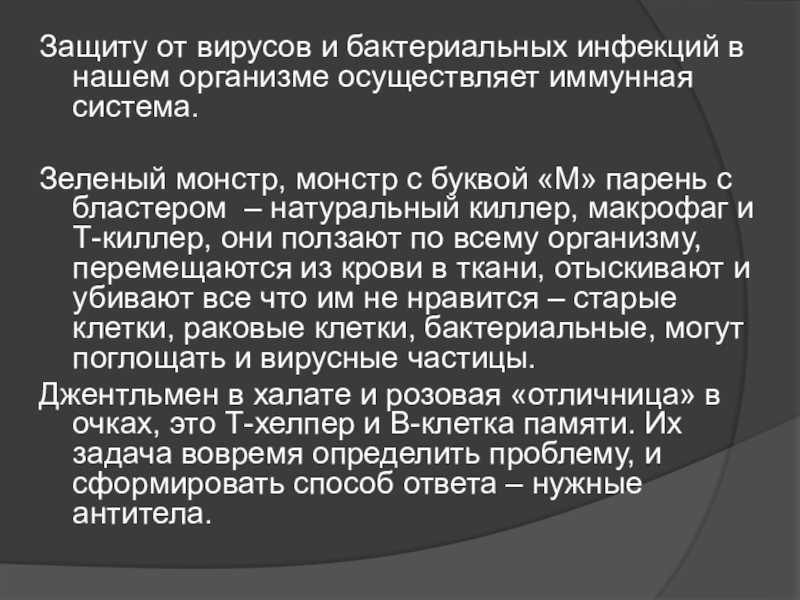 Защиту от вирусов и бактериальных инфекций в нашем организме осуществляет иммунная система.

Зеленый монстр, монстр с буквой «М» парень с бластером – натуральный киллер, макрофаг и Т-киллер, они ползают по всему организму, перемещаются из крови в ткани, отыскивают и убивают все что им не нравится – старые клетки, раковые клетки, бактериальные, могут поглощать и вирусные частицы.

Джентльмен в халате и розовая «отличница» в очках, это Т-хелпер и В-клетка памяти. Их задача вовремя определить проблему, и сформировать способ ответа – нужные антитела.